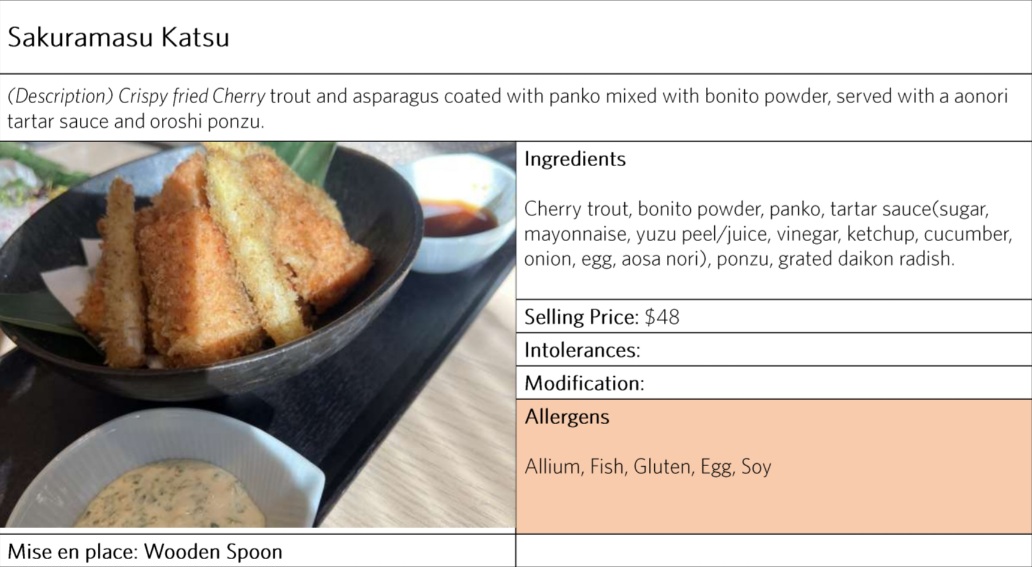 Sakuramasu Katsu

(Description) Crispy fried Cherry trout and asparagus coated with panko mixed with bonito powder, served with a aonori tartar sauce and oroshi ponzu.

Ingredients

Cherry trout, bonito powder, panko, tartar sauce(sugar, mayonnaise, yuzu peel/juice, vinegar, ketchup, cucumber, onion, egg, aosa nori), ponzu, grated daikon radish.

Selling Price: $48

Intolerances:

Modification:

Allergens

Allium, Fish, Gluten, Egg, Soy

Mise en place: Wooden Spoon